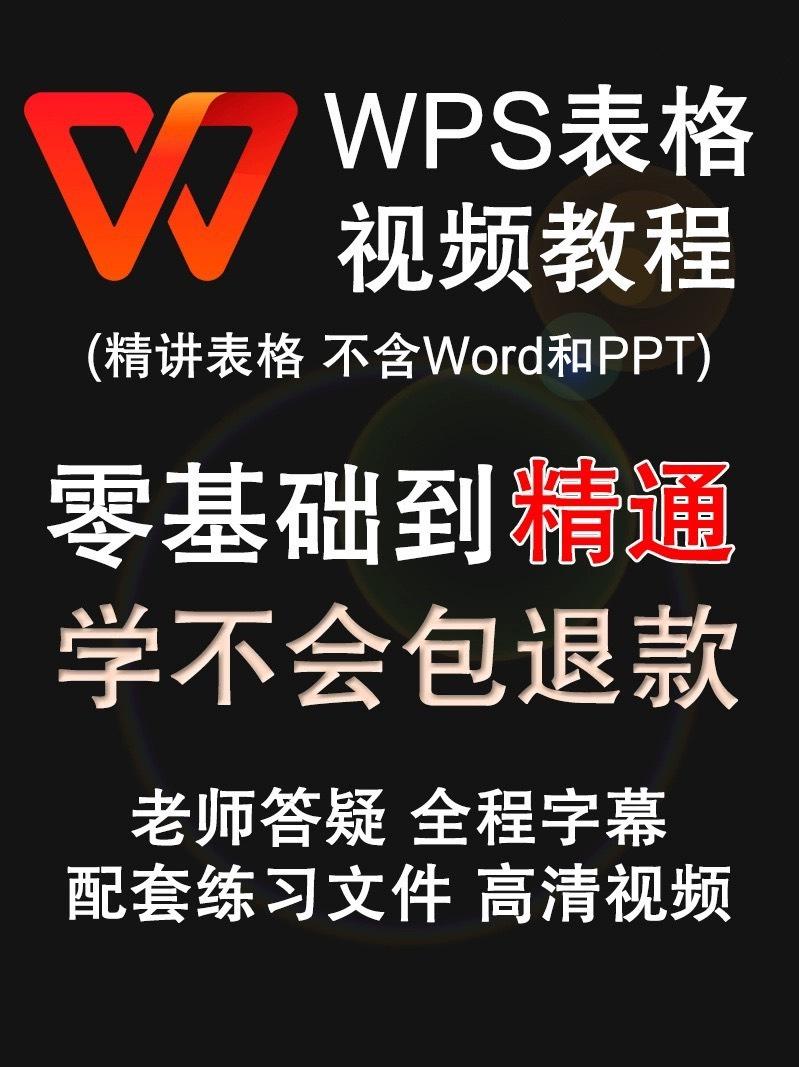 WPS表格
视频教程
(精讲表格 不含Word和PPT)

零基础到精通
学不会包退款

老师答疑 全程字幕
配套练习文件 高清视频